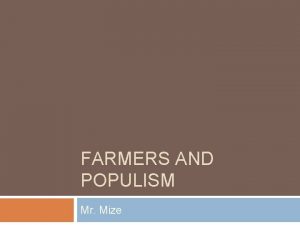 FARMERS AND POPULISM

Mr. Mize